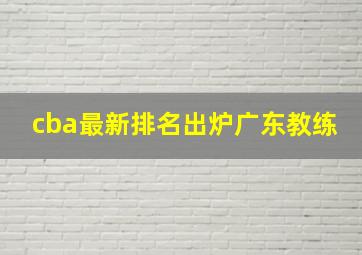 cba最新排名出炉广东教练